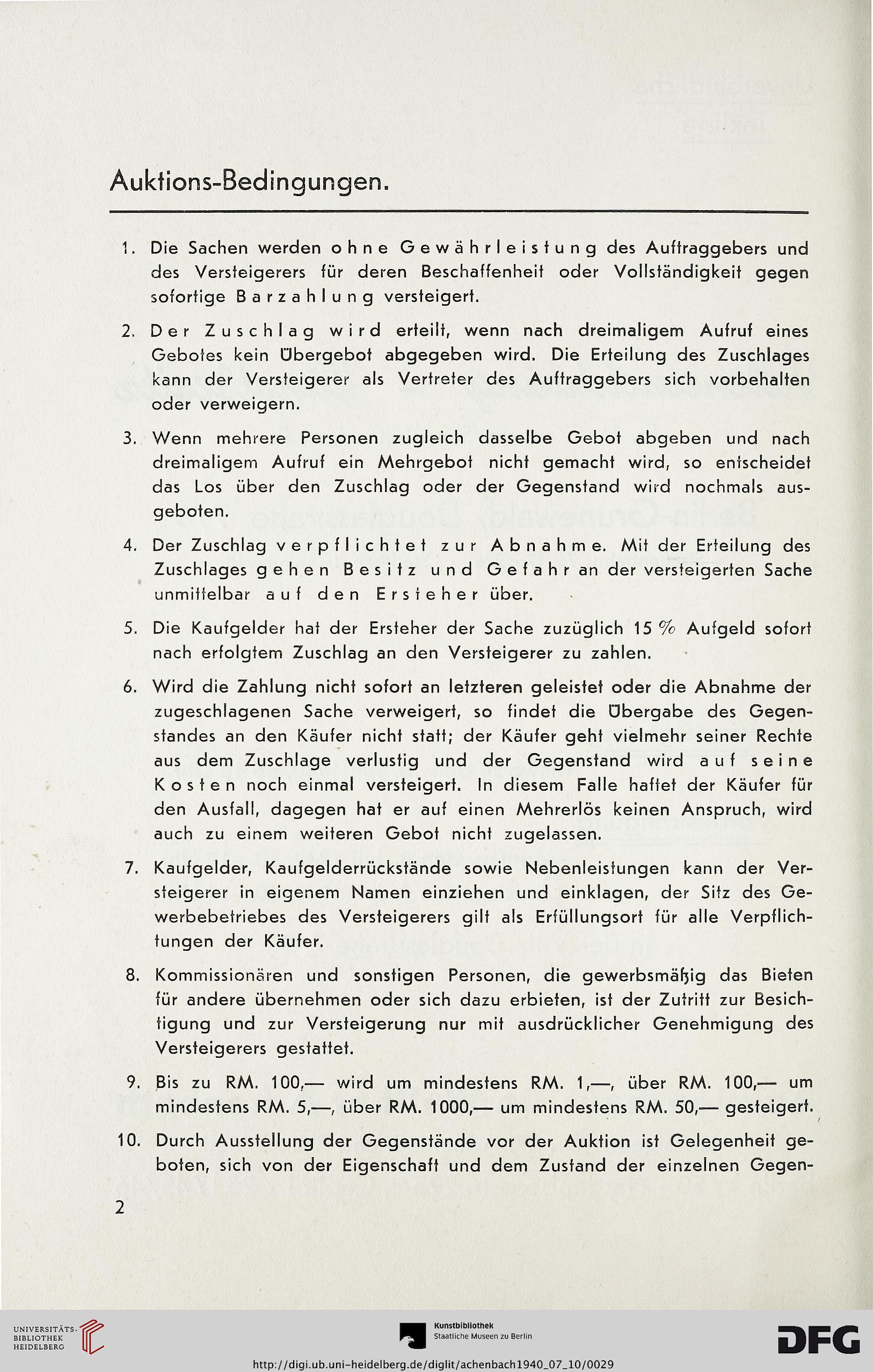 Auktions-Bedingungen.

1. Die Sachen werden ohne Gewährleistung des Auftraggebers und des Versteigerers für deren Beschaffenheit oder Vollständigkeit gegen sofortige Barzahlung versteigert.

2. Der Zuschlag wird erteilt, wenn nach dreimaligem Aufruf eines Gebotes kein Übergebot abgegeben wird. Die Erteilung des Zuschlages kann der Versteigerer als Vertreter des Auftraggebers sich vorbehalten oder verweigern.

3. Wenn mehrere Personen zugleich dasselbe Gebot abgeben und nach dreimaligem Aufruf ein Mehrgebot nicht gemacht wird, so entscheidet das Los über den Zuschlag oder der Gegenstand wird nochmals ausgeboten.

4. Der Zuschlag verpflichtet zur Abnahme. Mit der Erteilung des Zuschlages gehen Besitz und Gefahr an der versteigerten Sache unmittelbar auf den Ersteher über.

5. Die Kaufgelder hat der Ersteher der Sache zuzüglich 15 % Aufgeld sofort nach erfolgtem Zuschlag an den Versteigerer zu zahlen.

6. Wird die Zahlung nicht sofort an letzteren geleistet oder die Abnahme der zugeschlagenen Sache verweigert, so findet die Übergabe des Gegenstandes an den Käufer nicht statt; der Käufer geht vielmehr seiner Rechte aus dem Zuschlage verlustig und der Gegenstand wird auf seine Kosten noch einmal versteigert. In diesem Falle haftet der Käufer für den Ausfall, dagegen hat er auf einen Mehrerlös keinen Anspruch, wird auch zu einem weiteren Gebot nicht zugelassen.

7. Kaufgelder, Kaufgelderrückstände sowie Nebenleistungen kann der Versteigerer in eigenem Namen einziehen und einklagen, der Sitz des Gewerbebetriebes des Versteigerers gilt als Erfüllungsort für alle Verpflichtungen der Käufer.

8. Kommissionären und sonstigen Personen, die gewerbsmäßig das Bieten für andere übernehmen oder sich dazu erbieten, ist der Zutritt zur Besichtigung und zur Versteigerung nur mit ausdrücklicher Genehmigung des Versteigerers gestattet.

9. Bis zu RM. 100,— wird um mindestens RM. 1,—, über RM. 100,— um mindestens RM. 5,—, über RM. 1000,— um mindestens RM. 50,— gesteigert.

10. Durch Ausstellung der Gegenstände vor der Auktion ist Gelegenheit geboten, sich von der Eigenschaft und dem Zustand der einzelnen Gegen-

2

UNIVERSITÄTS-BIBLIOTHEK HEIDELBERG
Kunstbibliothek Staatliche Museen zu Berlin
DFG
http://digi.ub.uni-heidelberg.de/diglit/achenbach1940_07_10/0029